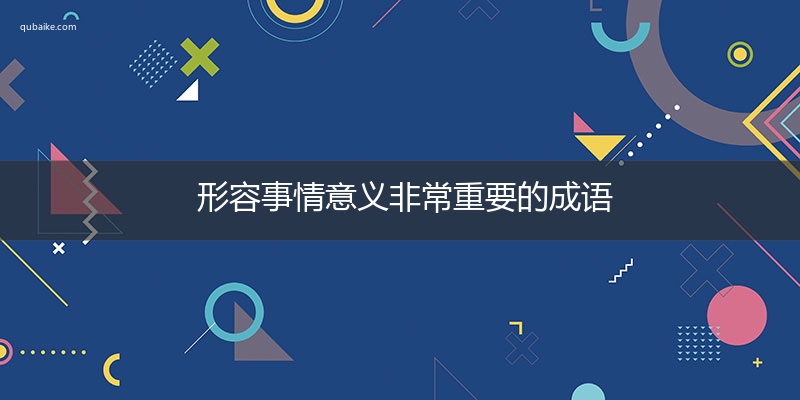 qubaike.com

形容事情意义非常重要的成语